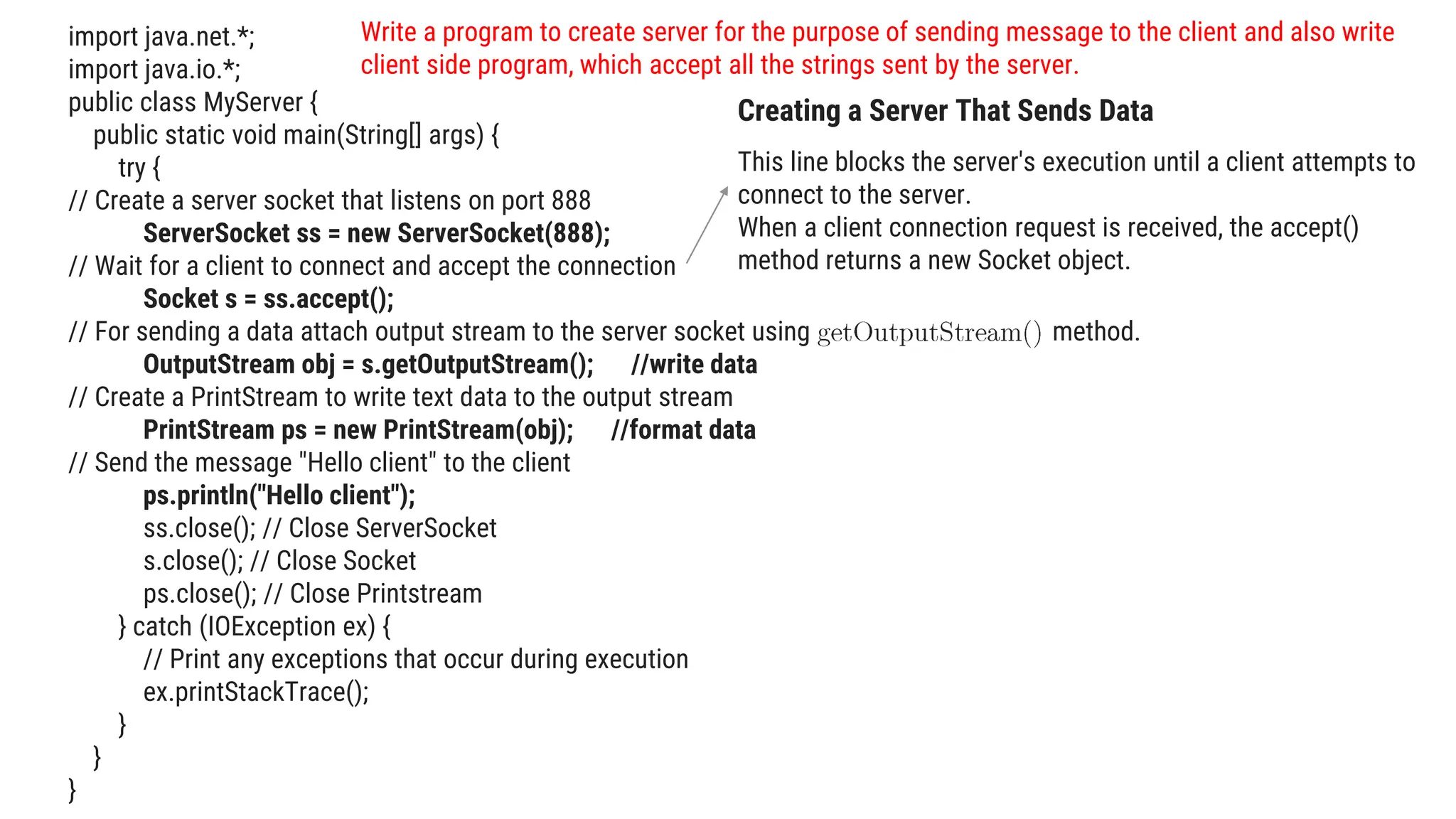 Write a program to create server for the purpose of sending message to the client and also write client side program, which accept all the strings sent by the server.

import java.net.*;
import java.io.*;
public class MyServer {
public static void main(String[] args) {
try {
// Create a server socket that listens on port 888
ServerSocket ss = new ServerSocket(888);
// Wait for a client to connect and accept the connection
Socket s = ss.accept();
// For sending a data attach output stream to the server socket using getOutputStream() method.
OutputStream obj = s.getOutputStream(); //write data
// Create a PrintStream to write text data to the output stream
PrintStream ps = new PrintStream(obj); //format data
// Send the message "Hello client" to the client
ps.println("Hello client");
ss.close(); // Close ServerSocket
s.close(); // Close Socket
ps.close(); // Close Printstream
} catch (IOException ex) {
// Print any exceptions that occur during execution
ex.printStackTrace();
}
}
}

Creating a Server That Sends Data

This line blocks the server's execution until a client attempts to connect to the server.
When a client connection request is received, the accept() method returns a new Socket object.